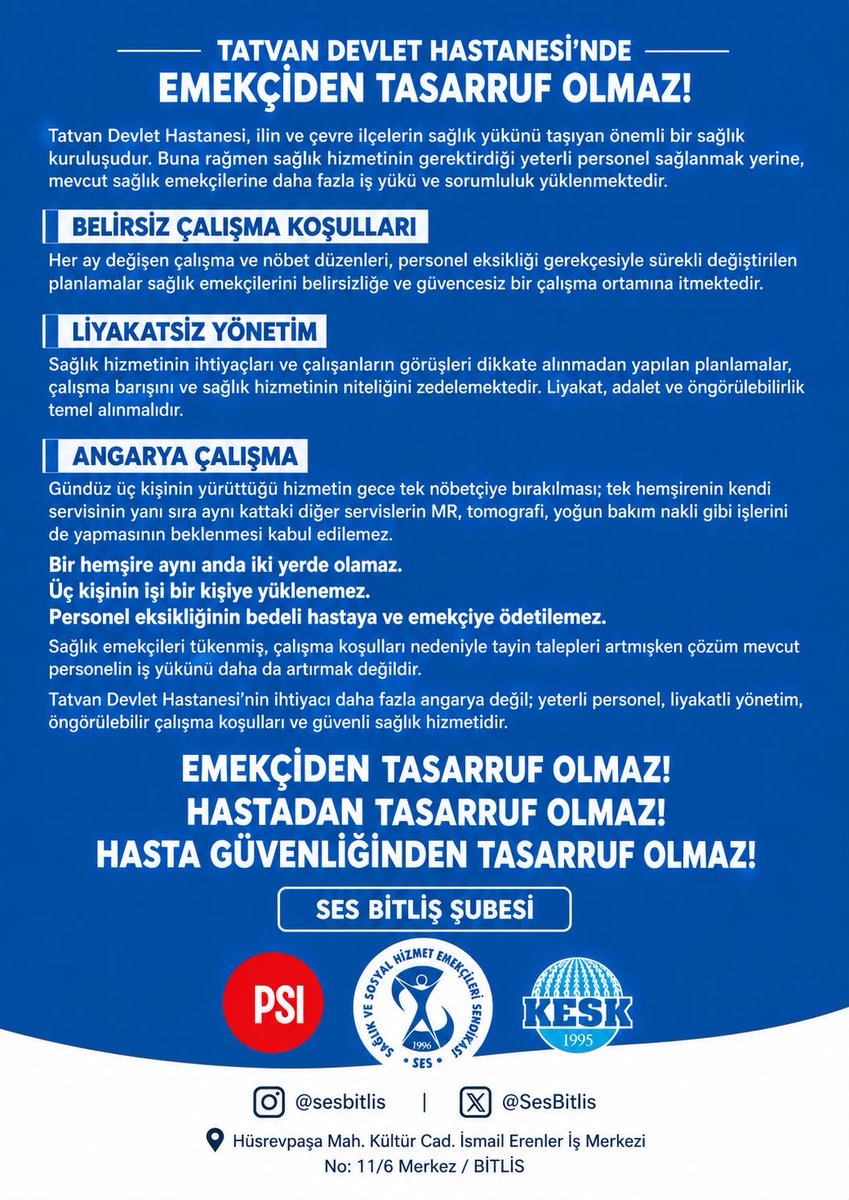 TATVAN DEVLET HASTANESİ'NDE
EMEKÇİDEN TASARRUF OLMAZ!

Tatvan Devlet Hastanesi, ilin ve çevre ilçelerin sağlık yükünü taşıyan önemli bir sağlık kuruluşudur. Buna rağmen sağlık hizmetinin gerektirdiği yeterli personel sağlanmak yerine, mevcut sağlık emekçilerine daha fazla iş yükü ve sorumluluk yüklenmektedir.

BELİRSİZ ÇALIŞMA KOŞULLARI

Her ay değişen çalışma ve nöbet düzenleri, personel eksikliği gerekçesiyle sürekli değiştirilen planlamalar sağlık emekçilerini belirsizliğe ve güvencesiz bir çalışma ortamına itmektedir.

LİYAKATSİZ YÖNETİM

Sağlık hizmetinin ihtiyaçları ve çalışanların görüşleri dikkate alınmadan yapılan planlamalar, çalışma barışını ve sağlık hizmetinin niteliğini zedelemektedir. Liyakat, adalet ve öngörülebilirlik temel alınmalıdır.

ANGARYA ÇALIŞMA

Gündüz üç kişinin yürüttüğü hizmetin gece tek nöbetçiye bırakılması; tek hemşirenin kendi servisinin yanı sıra aynı kattaki diğer servislerin MR, tomografi, yoğun bakım nakli gibi işlerini de yapmasının beklenmesi kabul edilemez.

Bir hemşire aynı anda iki yerde olamaz.
Üç kişinin işi bir kişiye yüklenemez.
Personel eksikliğinin bedeli hastaya ve emekçiye ödetilemez.

Sağlık emekçileri tükenmiş, çalışma koşulları nedeniyle tayin talepleri artmışken çözüm mevcut personelin iş yükünü daha da artırmak değildir.

Tatvan Devlet Hastanesi'nin ihtiyacı daha fazla angarya değil; yeterli personel, liyakatli yönetim, öngörülebilir çalışma koşulları ve güvenli sağlık hizmetidir.

EMEKÇİDEN TASARRUF OLMAZ!
HASTADAN TASARRUF OLMAZ!
HASTA GÜVENLİĞİNDEN TASARRUF OLMAZ!

SES BİTLİŞ ŞUBESİ

PSI

SAĞLIK VE SOSYAL HİZMET EMEKÇİLERİ SENDİKASI
1996
SES

KESK
1995

@sesbitlis | @SesBitlis

Hüsrevpaşa Mah. Kültür Cad. İsmail Erenler İş Merkezi
No: 11/6 Merkez / BİTLİS